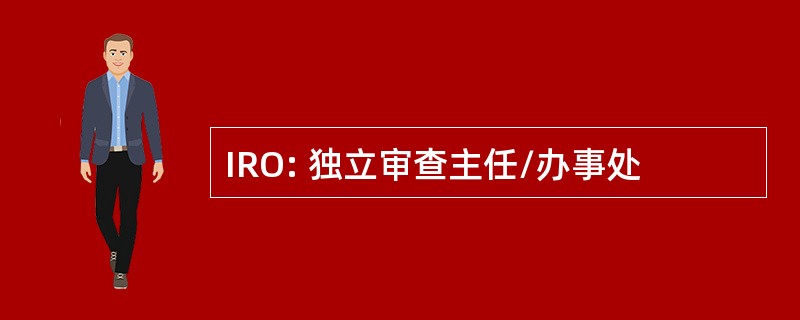 IRO: 独立审查主任/办事处